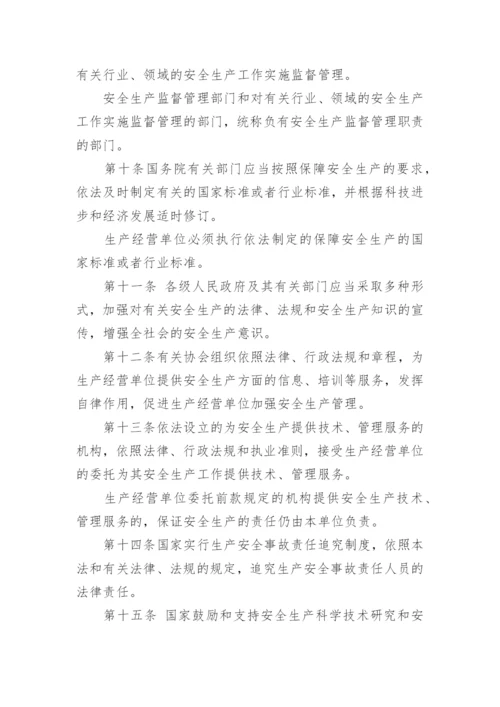 有关行业、领域的安全生产工作实施监督管理。

安全生产监督管理部门和对有关行业、领域的安全生产工作实施监督管理的部门，统称负有安全生产监督管理职责的部门。

第十条国务院有关部门应当按照保障安全生产的要求，依法及时制定有关的国家标准或者行业标准，并根据科技进步和经济发展适时修订。

生产经营单位必须执行依法制定的保障安全生产的国家标准或者行业标准。

第十一条 各级人民政府及其有关部门应当采取多种形式，加强对有关安全生产的法律、法规和安全生产知识的宣传，增强全社会的安全生产意识。

第十二条有关协会组织依照法律、行政法规和章程，为生产经营单位提供安全生产方面的信息、培训等服务，发挥自律作用，促进生产经营单位加强安全生产管理。

第十三条依法设立的为安全生产提供技术、管理服务的机构，依照法律、行政法规和执业准则，接受生产经营单位的委托为其安全生产工作提供技术、管理服务。

生产经营单位委托前款规定的机构提供安全生产技术、管理服务的，保证安全生产的责任仍由本单位负责。

第十四条国家实行生产安全事故责任追究制度，依照本法和有关法律、法规的规定，追究生产安全事故责任人员的法律责任。

第十五条 国家鼓励和支持安全生产科学技术研究和安